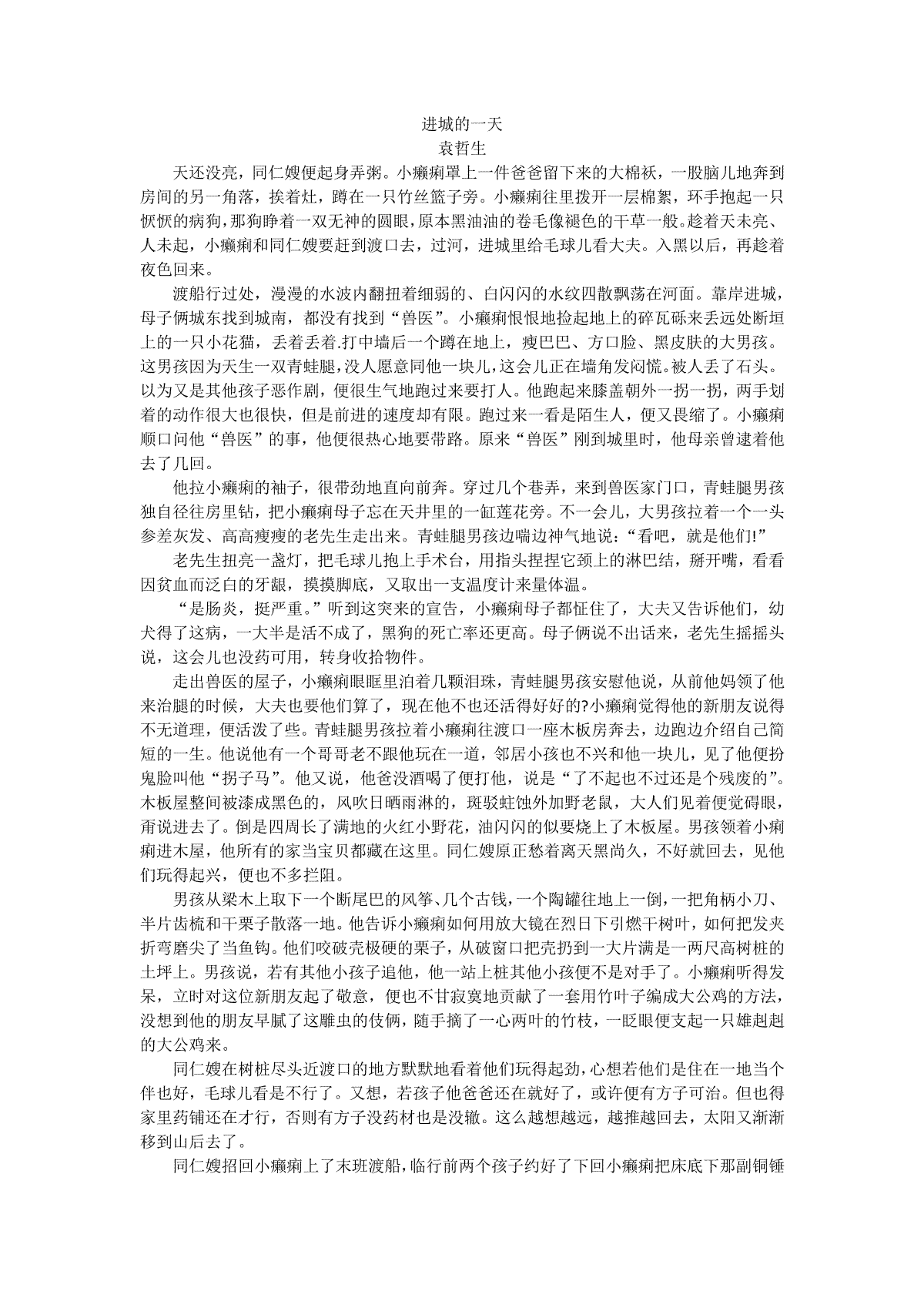 进城的一天
袁哲生

天还没亮，同仁嫂便起身弄粥。小癞痢罩上一件爸爸留下来的大棉袄，一股脑儿地奔到房间的另一角落，挨着灶，蹲在一只竹丝篮子旁。小癞痢往里拨开一层棉絮，环手抱起一只恹恹的病狗，那狗睁着一双无神的圆眼，原本黑油油的卷毛像褪色的干草一般。趁着天未亮、人未起，小癞痢和同仁嫂要赶到渡口去，过河，进城里给毛球儿看大夫。入黑以后，再趁着夜色回来。

渡船行过处，漫漫的水波内翻扭着细弱的、白闪闪的水纹四散飘荡在河面。靠岸进城，母子俩城东找到城南，都没有找到“兽医”。小癞痢恨恨地捡起地上的碎瓦砾来丢远处断垣上的一只小花猫，丢着丢着.打中墙后一个蹲在地上，瘦巴巴、方口脸、黑皮肤的大男孩。这男孩因为天生一双青蛙腿，没人愿意同他一块儿，这会儿正在墙角发闷慌。被人丢了石头。以为又是其他孩子恶作剧，便很生气地跑过来要打人。他跑起来膝盖朝外一拐一拐，两手划着的动作很大也很快，但是前进的速度却有限。跑过来一看是陌生人，便又畏缩了。小癞痢顺口问他“兽医”的事，他便很热心地要带路。原来“兽医”刚到城里时，他母亲曾逮着他去了几回。

他拉小癞痢的袖子，很带劲地直向前奔。穿过几个巷弄，来到兽医家门口，青蛙腿男孩独自径往房里钻，把小癞痢母子忘在天井里的一缸莲花旁。不一会儿，大男孩拉着一个一头参差灰发、高高瘦瘦的老先生走出来。青蛙腿男孩边喘边神气地说：“看吧，就是他们!”

老先生扭亮一盏灯，把毛球儿抱上手术台，用指头捏捏它颈上的淋巴结，掰开嘴，看看因贫血而泛白的牙龈，摸摸脚底，又取出一支温度计来量体温。

“是肠炎，挺严重。”听到这突来的宣告，小癞痢母子都怔住了，大夫又告诉他们，幼犬得了这病，一大半是活不成了，黑狗的死亡率还更高。母子俩说不出话来，老先生摇摇头说，这会儿也没药可用，转身收拾物件。

走出兽医的屋子，小癞痢眼眶里泊着几颗泪珠，青蛙腿男孩安慰他说，从前他妈领了他来治腿的时候，大夫也要他们算了，现在他不也还活得好好的?小癞痢觉得他的新朋友说得不无道理，便活泼了些。青蛙腿男孩拉着小癞痢往渡口一座木板房奔去，边跑边介绍自己简短的一生。他说他有一个哥哥老不跟他玩在一道，邻居小孩也不兴和他一块儿，见了他便扮鬼脸叫他“拐子马”。他又说，他爸没酒喝了便打他，说是“了不起也不过还是个残废的”。木板屋整间被漆成黑色的，风吹日晒雨淋的，斑驳蛀蚀外加野老鼠，大人们见着便觉碍眼，甭说进去了。倒是四周长了满地的火红小野花，油闪闪的似要烧上了木板屋。男孩领着小痢痢进木屋，他所有的家当宝贝都藏在这里。同仁嫂原正愁着离天黑尚久，不好就回去，见他们玩得起兴，便也不多拦阻。

男孩从梁木上取下一个断尾巴的风筝、几个古钱，一个陶罐往地上一倒，一把角柄小刀、半片齿梳和干栗子散落一地。他告诉小癞痢如何用放大镜在烈日下引燃干树叶，如何把发夹折弯磨尖了当鱼钩。他们咬破壳极硬的栗子，从破窗口把壳扔到一大片满是一两尺高树桩的土坪上。男孩说，若有其他小孩子追他，他一站上桩其他小孩便不是对手了。小癞痢听得发呆，立时对这位新朋友起了敬意，便也不甘寂寞地贡献了一套用竹叶子编成大公鸡的方法，没想到他的朋友早腻了这雕虫的伎俩，随手摘了一心两叶的竹枝，一眨眼便支起一只雄赳赳的大公鸡来。

同仁嫂在树桩尽头近渡口的地方默默地看着他们玩得起劲，心想若他们是住在一地当个伴也好，毛球儿看是不行了。又想，若孩子他爸爸还在就好了，或许便有方子可治。但也得家里药铺还在才行，否则有方子没药材也是没辙。这么越想越远，越推越回去，太阳又渐渐移到山后去了。

同仁嫂招回小癞痢上了末班渡船，临行前两个孩子约好了下回小癞痢把床底下那副铜锤